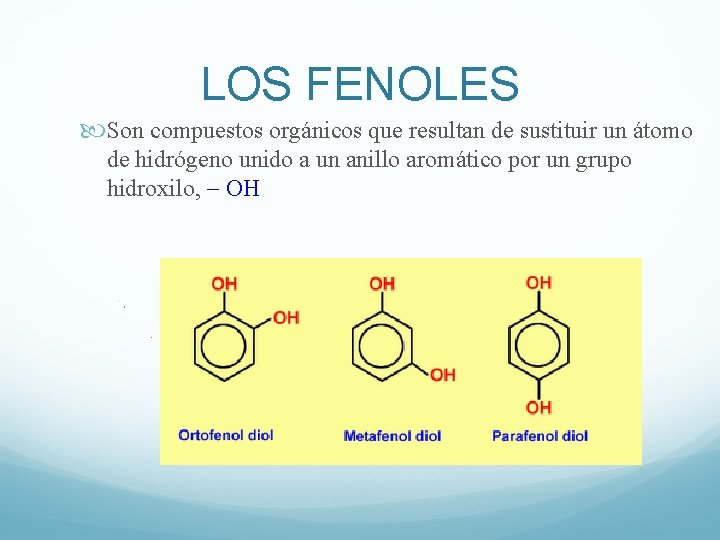 LOS FENOLES

Son compuestos orgánicos que resultan de sustituir un átomo de hidrógeno unido a un anillo aromático por un grupo hidroxilo, – OH

OH
OH
Ortofenol diol

OH
OH
Metafenol diol

OH
OH
Parafenol diol